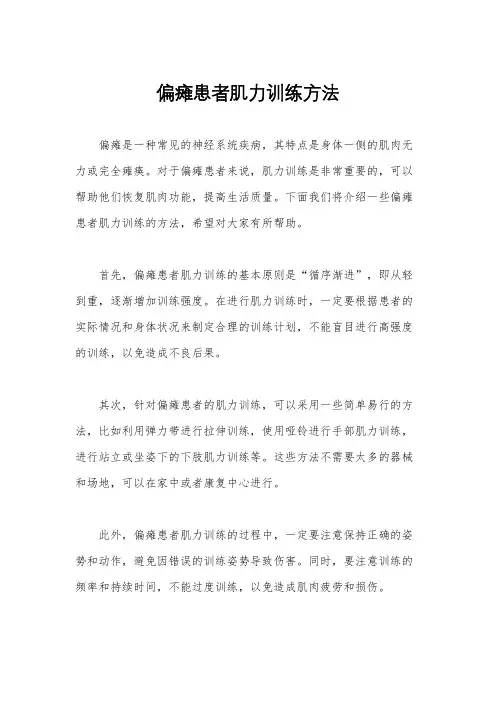 偏瘫患者肌力训练方法

偏瘫是一种常见的神经系统疾病，其特点是身体一侧的肌肉无力或完全瘫痪。对于偏瘫患者来说，肌力训练是非常重要的，可以帮助他们恢复肌肉功能，提高生活质量。下面我们将介绍一些偏瘫患者肌力训练的方法，希望对大家有所帮助。

首先，偏瘫患者肌力训练的基本原则是“循序渐进”，即从轻到重，逐渐增加训练强度。在进行肌力训练时，一定要根据患者的实际情况和身体状况来制定合理的训练计划，不能盲目进行高强度的训练，以免造成不良后果。

其次，针对偏瘫患者的肌力训练，可以采用一些简单易行的方法，比如利用弹力带进行拉伸训练，使用哑铃进行手部肌力训练，进行站立或坐姿下的下肢肌力训练等。这些方法不需要太多的器械和场地，可以在家中或者康复中心进行。

此外，偏瘫患者肌力训练的过程中，一定要注意保持正确的姿势和动作，避免因错误的训练姿势导致伤害。同时，要注意训练的频率和持续时间，不能过度训练，以免造成肌肉疲劳和损伤。